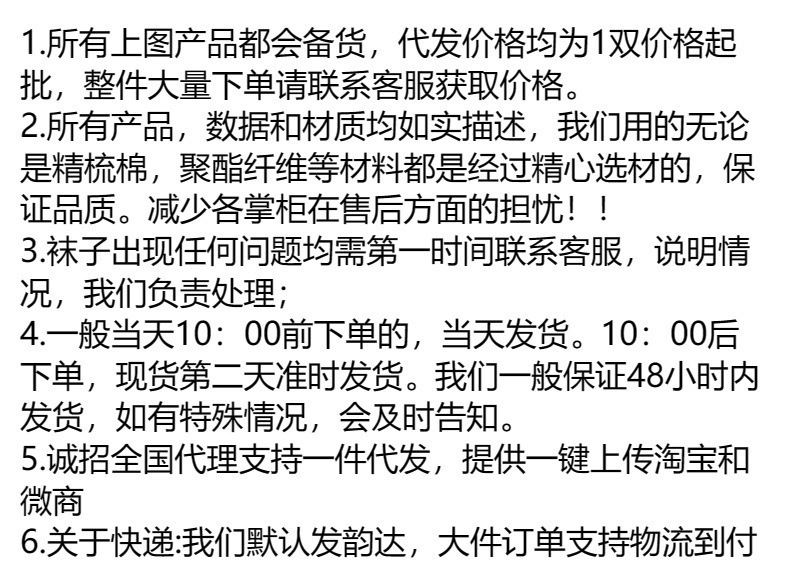 1.所有上图产品都会备货，代发价格均为1双价格起批，整件大量下单请联系客服获取价格。
2.所有产品，数据和材质均如实描述，我们用的无论是精梳棉，聚酯纤维等材料都是经过精心选材的，保证品质。减少各掌柜在售后方面的担忧！！
3.袜子出现任何问题均需第一时间联系客服，说明情况，我们负责处理；
4.一般当天10：00前下单的，当天发货。10：00后下单，现货第二天准时发货。我们一般保证48小时内发货，如有特殊情况，会及时告知。
5.诚招全国代理支持一件代发，提供一键上传淘宝和微商
6.关于快递:我们默认发韵达，大件订单支持物流到付